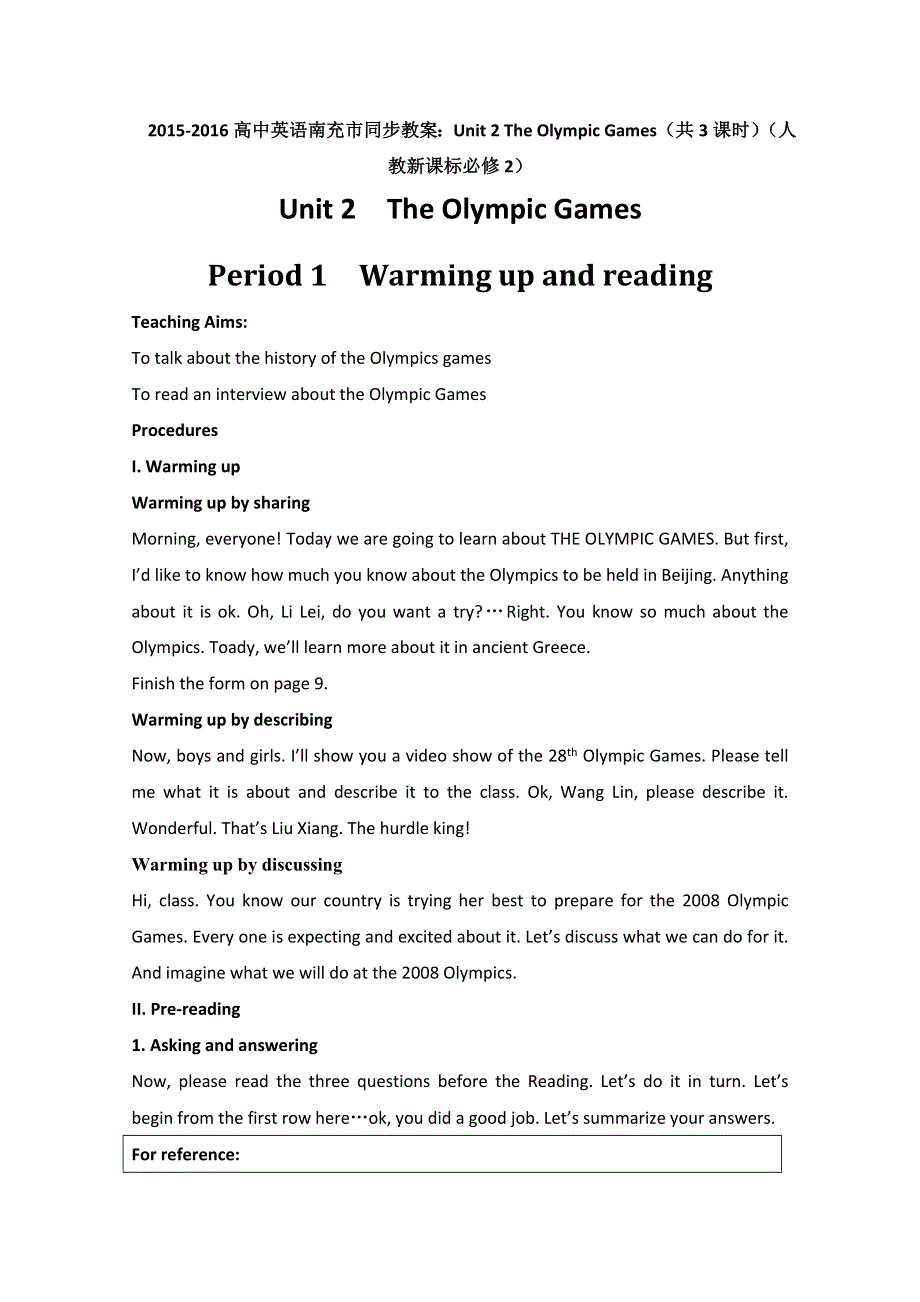 2015-2016 高中英语南充市同步教案：Unit 2 The Olympic Games（共 3 课时）（人教新课标必修 2）

Unit 2 The Olympic Games

Period 1 Warming up and reading

Teaching Aims:

To talk about the history of the Olympics games

To read an interview about the Olympic Games

Procedures

I. Warming up

Warming up by sharing

Morning, everyone! Today we are going to learn about THE OLYMPIC GAMES. But first, I'd like to know how much you know about the Olympics to be held in Beijing. Anything about it is ok. Oh, Li Lei, do you want a try?…Right. You know so much about the Olympics. Toady, we'll learn more about it in ancient Greece.

Finish the form on page 9.

Warming up by describing

Now, boys and girls. I'll show you a video show of the 28$^{th}$ Olympic Games. Please tell me what it is about and describe it to the class. Ok, Wang Lin, please describe it. Wonderful. That's Liu Xiang. The hurdle king!

Warming up by discussing

Hi, class. You know our country is trying her best to prepare for the 2008 Olympic Games. Every one is expecting and excited about it. Let's discuss what we can do for it. And imagine what we will do at the 2008 Olympics.

II. Pre-reading

1. Asking and answering

Now, please read the three questions before the Reading. Let's do it in turn. Let's begin from the first row here…ok, you did a good job. Let's summarize your answers.

For reference: